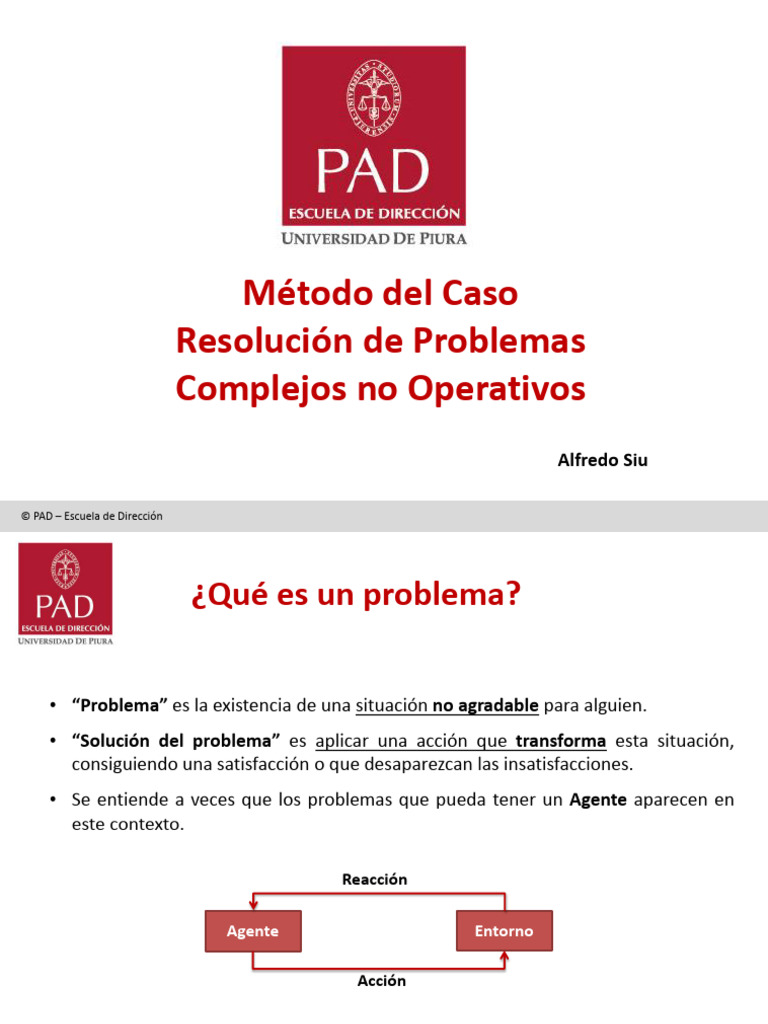 PAD
ESCUELA DE DIRECCIÓN
UNIVERSIDAD DE PIURA

Método del Caso
Resolución de Problemas
Complejos no Operativos

Alfredo Siu

© PAD – Escuela de Dirección

PAD
ESCUELA DE DIRECCIÓN
UNIVERSIDAD DE PIURA

¿Qué es un problema?

• "Problema" es la existencia de una situación no agradable para alguien.

• "Solución del problema" es aplicar una acción que transforma esta situación, consiguiendo una satisfacción o que desaparezcan las insatisfacciones.

• Se entiende a veces que los problemas que pueda tener un Agente aparecen en este contexto.

Reacción
Agente
Entorno
Acción